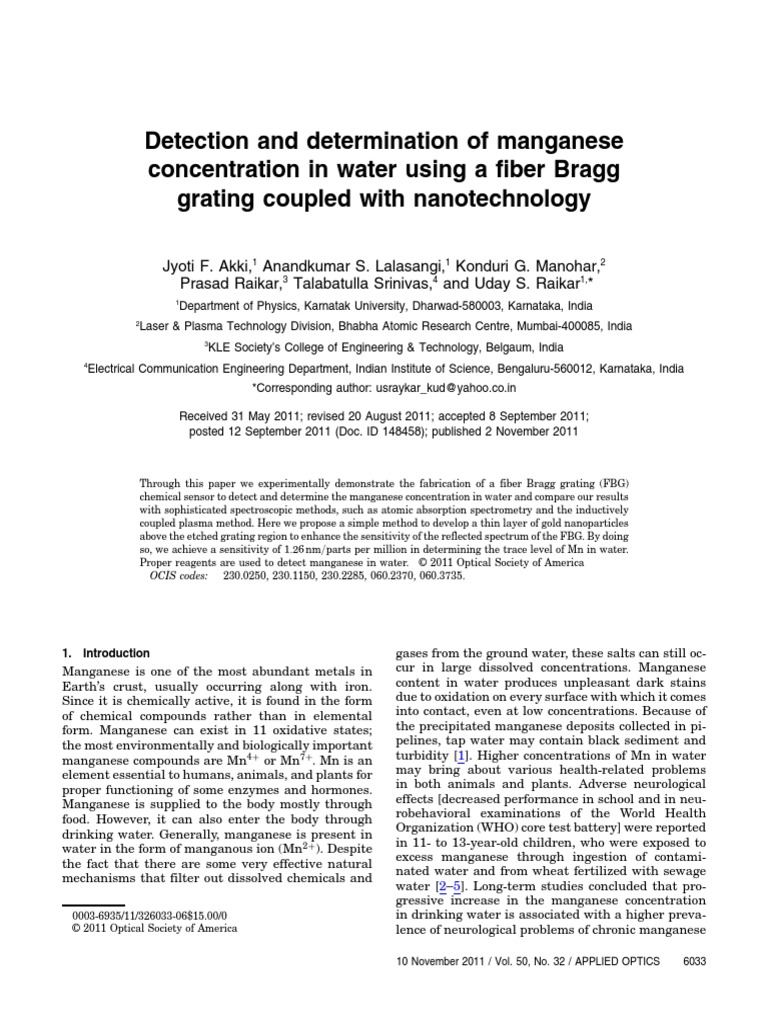 Detection and determination of manganese concentration in water using a fiber Bragg grating coupled with nanotechnology

Jyoti F. Akki,$^1$ Anandkumar S. Lalasangi,$^1$ Konduri G. Manohar,$^2$ Prasad Raikar,$^3$ Talabatulla Srinivas,$^4$ and Uday S. Raikar$^{1,*}$

$^1$Department of Physics, Karnatak University, Dharwad-580003, Karnataka, India

$^2$Laser & Plasma Technology Division, Bhabha Atomic Research Centre, Mumbai-400085, India

$^3$KLE Society's College of Engineering & Technology, Belgaum, India

$^4$Electrical Communication Engineering Department, Indian Institute of Science, Bengaluru-560012, Karnataka, India

*Corresponding author: usraykar_kud@yahoo.co.in

Received 31 May 2011; revised 20 August 2011; accepted 8 September 2011; posted 12 September 2011 (Doc. ID 148458); published 2 November 2011

Through this paper we experimentally demonstrate the fabrication of a fiber Bragg grating (FBG) chemical sensor to detect and determine the manganese concentration in water and compare our results with sophisticated spectroscopic methods, such as atomic absorption spectrometry and the inductively coupled plasma method. Here we propose a simple method to develop a thin layer of gold nanoparticles above the etched grating region to enhance the sensitivity of the reflected spectrum of the FBG. By doing so, we achieve a sensitivity of 1.26 nm/parts per million in determining the trace level of Mn in water. Proper reagents are used to detect manganese in water. © 2011 Optical Society of America
OCIS codes: 230.0250, 230.1150, 230.2285, 060.2370, 060.3735.

1. Introduction

Manganese is one of the most abundant metals in Earth's crust, usually occurring along with iron. Since it is chemically active, it is found in the form of chemical compounds rather than in elemental form. Manganese can exist in 11 oxidative states; the most environmentally and biologically important manganese compounds are $Mn^{4+}$ or $Mn^{7+}$. Mn is an element essential to humans, animals, and plants for proper functioning of some enzymes and hormones. Manganese is supplied to the body mostly through food. However, it can also enter the body through drinking water. Generally, manganese is present in water in the form of manganous ion ($Mn^{2+}$). Despite the fact that there are some very effective natural mechanisms that filter out dissolved chemicals and

0003-6935/11/326033-06$15.00/0
© 2011 Optical Society of America

gases from the ground water, these salts can still occur in large dissolved concentrations. Manganese content in water produces unpleasant dark stains due to oxidation on every surface with which it comes into contact, even at low concentrations. Because of the precipitated manganese deposits collected in pipelines, tap water may contain black sediment and turbidity [1]. Higher concentrations of Mn in water may bring about various health-related problems in both animals and plants. Adverse neurological effects [decreased performance in school and in neurobehavioral examinations of the World Health Organization (WHO) core test battery] were reported in 11- to 13-year-old children, who were exposed to excess manganese through ingestion of contaminated water and from wheat fertilized with sewage water [2–5]. Long-term studies concluded that progressive increase in the manganese concentration in drinking water is associated with a higher prevalence of neurological problems of chronic manganese

10 November 2011 / Vol. 50, No. 32 / APPLIED OPTICS 6033